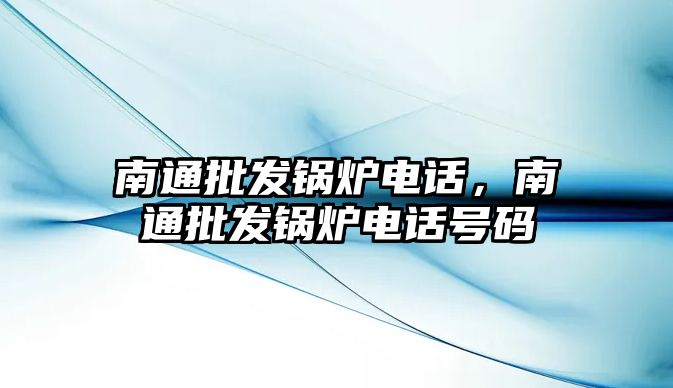 南通批发锅炉电话，南通批发锅炉电话号码